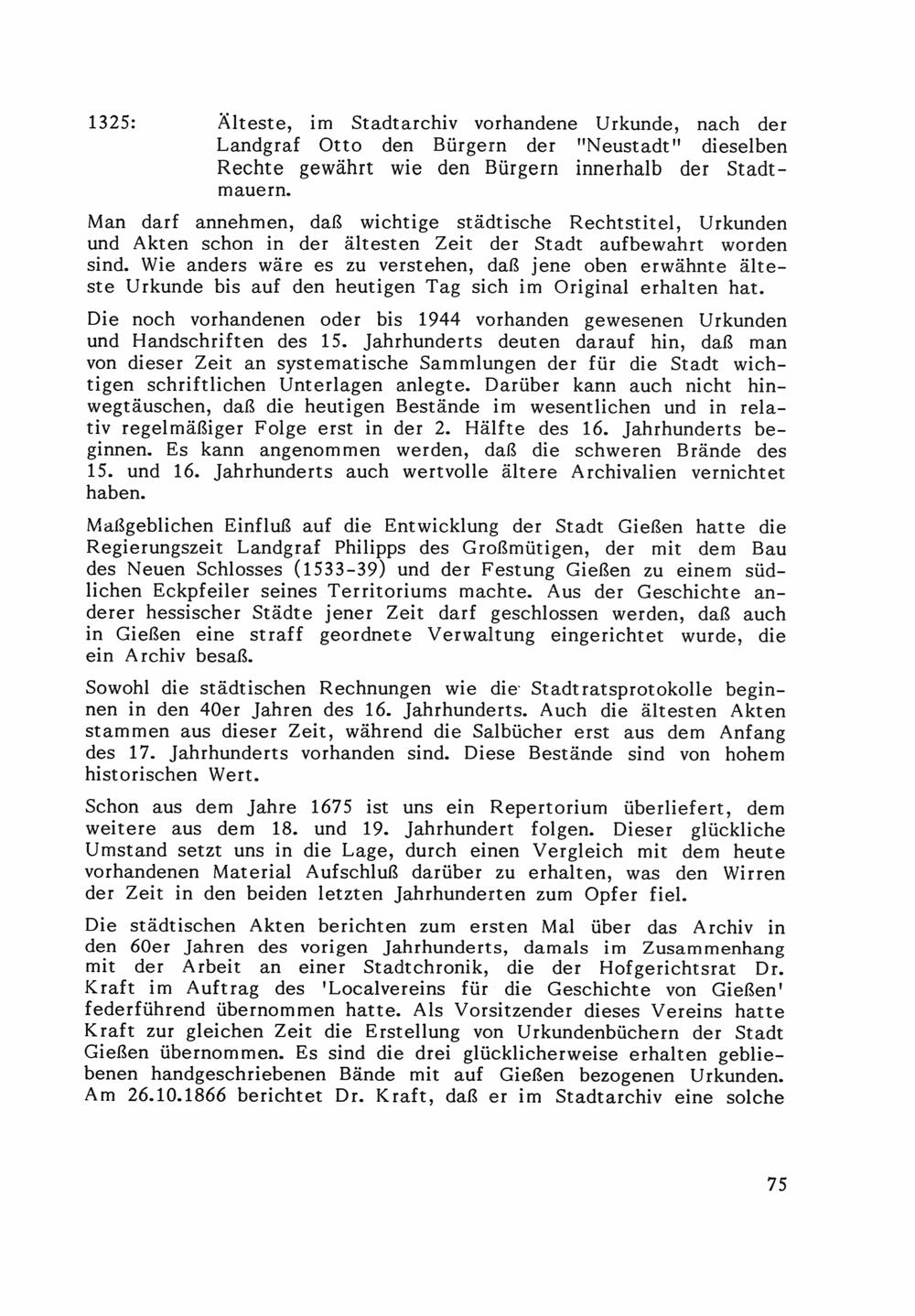 1325: Älteste, im Stadtarchiv vorhandene Urkunde, nach der Landgraf Otto den Bürgern der "Neustadt" dieselben Rechte gewährt wie den Bürgern innerhalb der Stadtmauern.

Man darf annehmen, daß wichtige städtische Rechtstitel, Urkunden und Akten schon in der ältesten Zeit der Stadt aufbewahrt worden sind. Wie anders wäre es zu verstehen, daß jene oben erwähnte älteste Urkunde bis auf den heutigen Tag sich im Original erhalten hat.

Die noch vorhandenen oder bis 1944 vorhanden gewesenen Urkunden und Handschriften des 15. Jahrhunderts deuten darauf hin, daß man von dieser Zeit an systematische Sammlungen der für die Stadt wichtigen schriftlichen Unterlagen anlegte. Darüber kann auch nicht hinwegtäuschen, daß die heutigen Bestände im wesentlichen und in relativ regelmäßiger Folge erst in der 2. Hälfte des 16. Jahrhunderts beginnen. Es kann angenommen werden, daß die schweren Brände des 15. und 16. Jahrhunderts auch wertvolle ältere Archivalien vernichtet haben.

Maßgeblichen Einfluß auf die Entwicklung der Stadt Gießen hatte die Regierungszeit Landgraf Philipps des Großmütigen, der mit dem Bau des Neuen Schlosses (1533-39) und der Festung Gießen zu einem südlichen Eckpfeiler seines Territoriums machte. Aus der Geschichte anderer hessischer Städte jener Zeit darf geschlossen werden, daß auch in Gießen eine straff geordnete Verwaltung eingerichtet wurde, die ein Archiv besaß.

Sowohl die städtischen Rechnungen wie die Stadtratsprotokolle beginnen in den 40er Jahren des 16. Jahrhunderts. Auch die ältesten Akten stammen aus dieser Zeit, während die Salbücher erst aus dem Anfang des 17. Jahrhunderts vorhanden sind. Diese Bestände sind von hohem historischen Wert.

Schon aus dem Jahre 1675 ist uns ein Repertorium überliefert, dem weitere aus dem 18. und 19. Jahrhundert folgen. Dieser glückliche Umstand setzt uns in die Lage, durch einen Vergleich mit dem heute vorhandenen Material Aufschluß darüber zu erhalten, was den Wirren der Zeit in den beiden letzten Jahrhunderten zum Opfer fiel.

Die städtischen Akten berichten zum ersten Mal über das Archiv in den 60er Jahren des vorigen Jahrhunderts, damals im Zusammenhang mit der Arbeit an einer Stadtchronik, die der Hofgerichtsrat Dr. Kraft im Auftrag des 'Localvereins für die Geschichte von Gießen' federführend übernommen hatte. Als Vorsitzender dieses Vereins hatte Kraft zur gleichen Zeit die Erstellung von Urkundenbüchern der Stadt Gießen übernommen. Es sind die drei glücklicherweise erhalten gebliebenen handgeschriebenen Bände mit auf Gießen bezogenen Urkunden. Am 26.10.1866 berichtet Dr. Kraft, daß er im Stadtarchiv eine solche

75